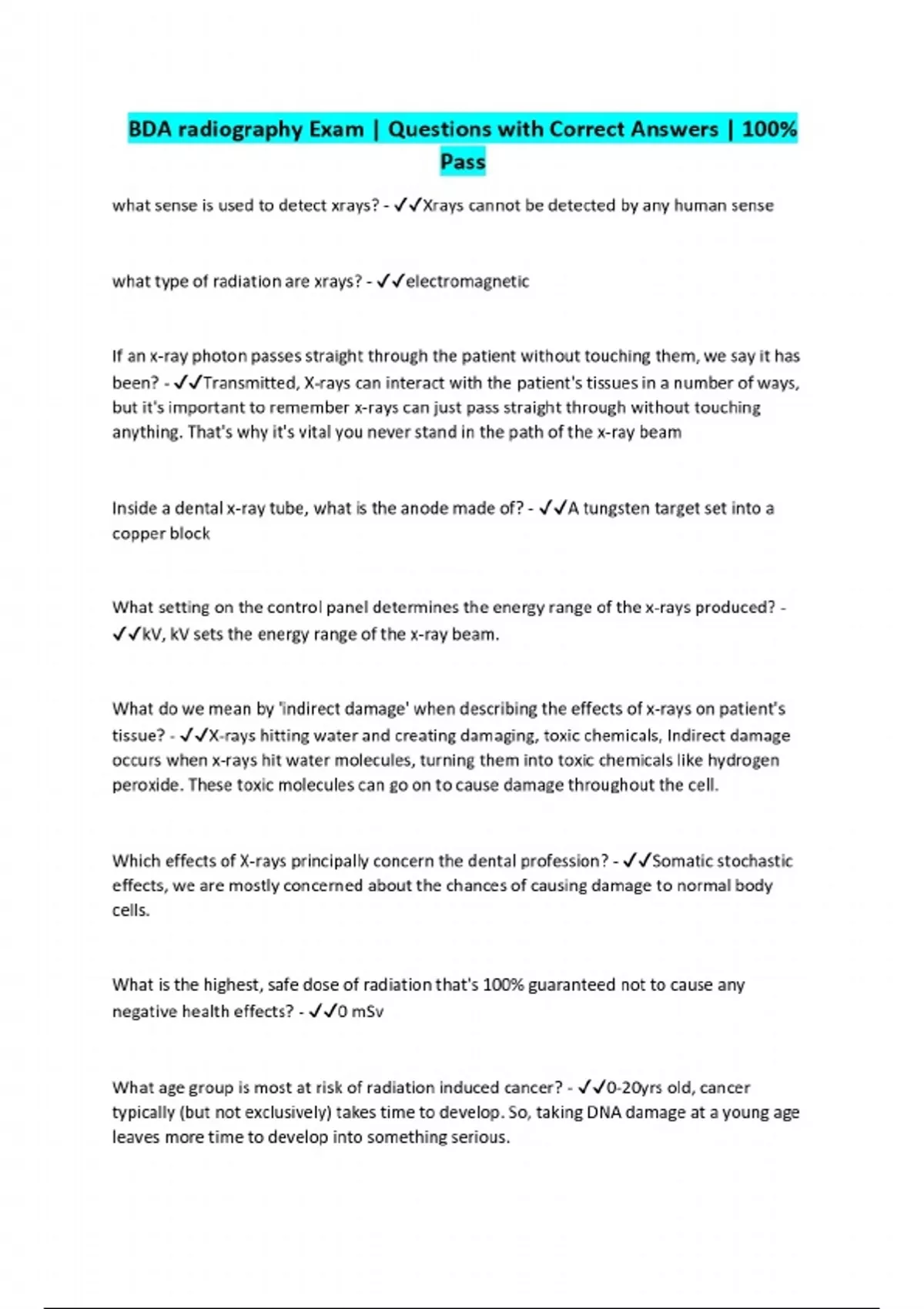 BDA radiography Exam | Questions with Correct Answers | 100% Pass

what sense is used to detect xrays? - ✓✓Xrays cannot be detected by any human sense

what type of radiation are xrays? - ✓✓electromagnetic

If an x-ray photon passes straight through the patient without touching them, we say it has been? - ✓✓Transmitted, X-rays can interact with the patient's tissues in a number of ways, but it's important to remember x-rays can just pass straight through without touching anything. That's why it's vital you never stand in the path of the x-ray beam

Inside a dental x-ray tube, what is the anode made of? - ✓✓A tungsten target set into a copper block

What setting on the control panel determines the energy range of the x-rays produced? - ✓✓kV, kV sets the energy range of the x-ray beam.

What do we mean by 'indirect damage' when describing the effects of x-rays on patient's tissue? - ✓✓X-rays hitting water and creating damaging, toxic chemicals, Indirect damage occurs when x-rays hit water molecules, turning them into toxic chemicals like hydrogen peroxide. These toxic molecules can go on to cause damage throughout the cell.

Which effects of X-rays principally concern the dental profession? - ✓✓Somatic stochastic effects, we are mostly concerned about the chances of causing damage to normal body cells.

What is the highest, safe dose of radiation that's 100% guaranteed not to cause any negative health effects? - ✓✓0 mSv

What age group is most at risk of radiation induced cancer? - ✓✓0-20yrs old, cancer typically (but not exclusively) takes time to develop. So, taking DNA damage at a young age leaves more time to develop into something serious.